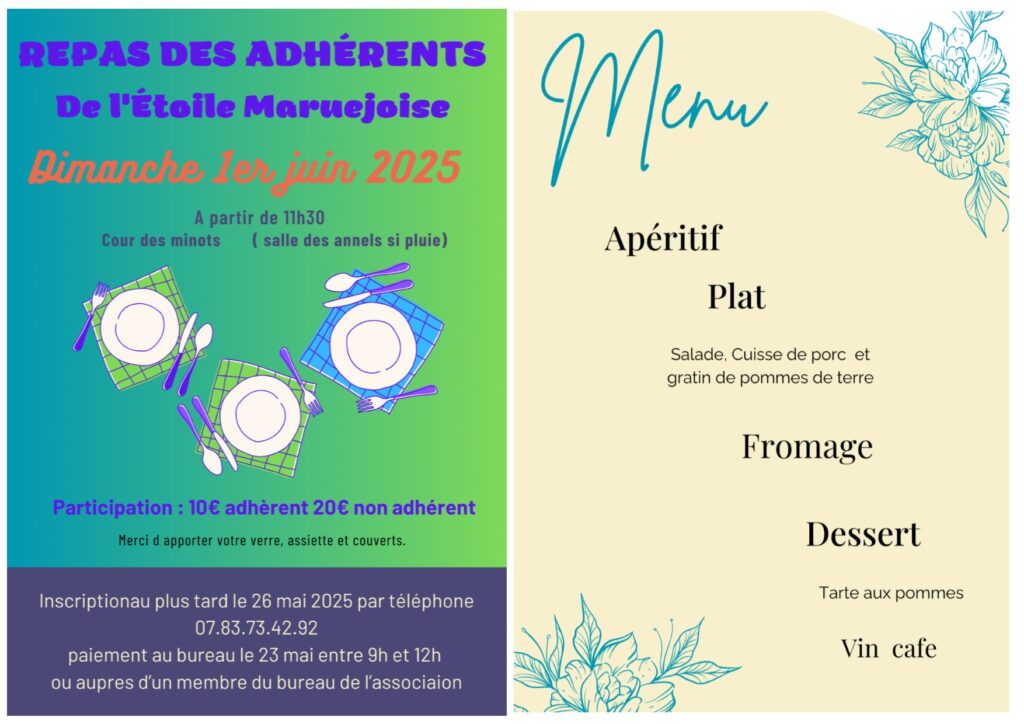 REPAS DES ADHÉRENTS
De l'Étoile Maruejoise

Dimanche 1er juin 2025

A partir de 11h30
Cour des minots ( salle des annels si pluie)

Participation : 10€ adhèrent 20€ non adhérent

Merci d apporter votre verre, assiette et couverts.

Inscriptionau plus tard le 26 mai 2025 par téléphone
07.83.73.42.92
paiement au bureau le 23 mai entre 9h et 12h
ou aupres d'un membre du bureau de l'associaion

Menu

Apéritif

Plat

Salade, Cuisse de porc et gratin de pommes de terre

Fromage

Dessert

Tarte aux pommes

Vin cafe